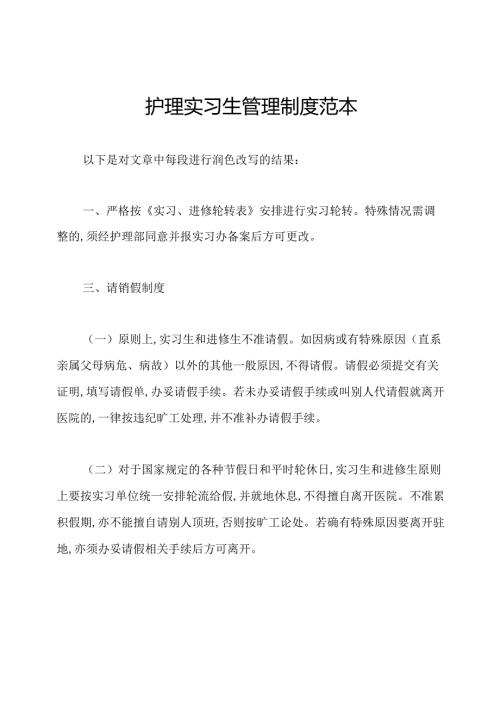 护理实习生管理制度范本

以下是对文章中每段进行润色改写的结果：

一、严格按《实习、进修轮转表》安排进行实习轮转。特殊情况需调整的，须经护理部同意并报实习办备案后方可更改。

三、请销假制度

（一）原则上，实习生和进修生不准请假。如因病或有特殊原因（直系亲属父母病危、病故）以外的其他一般原因，不得请假。请假必须提交有关证明，填写请假单，办妥请假手续。若未办妥请假手续或叫别人代请假就离开医院的，一律按违纪旷工处理，并不准补办请假手续。

（二）对于国家规定的各种节假日和平时轮休日，实习生和进修生原则上要按实习单位统一安排轮流给假，并就地休息，不得擅自离开医院。不准累积假期，亦不能擅自请别人顶班，否则按旷工论处。若确有特殊原因要离开驻地，亦须办妥请假相关手续后方可离开。